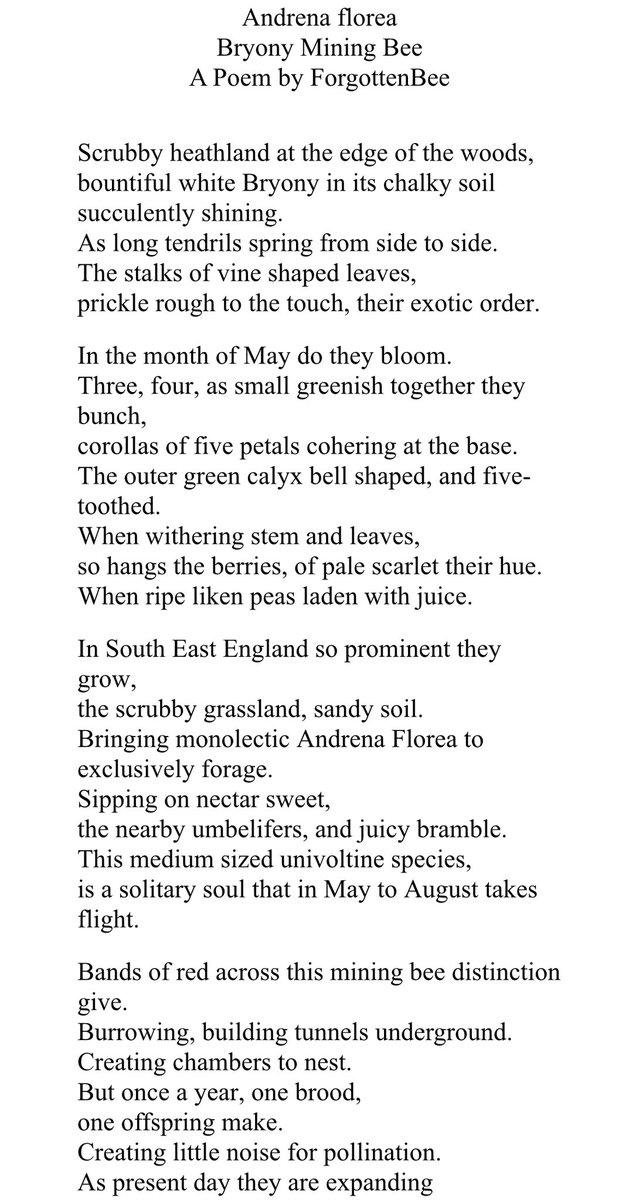 Andrena florea
Bryony Mining Bee
A Poem by ForgottenBee

Scrubby heathland at the edge of the woods,
bountiful white Bryony in its chalky soil
succulently shining.
As long tendrils spring from side to side.
The stalks of vine shaped leaves,
prickle rough to the touch, their exotic order.

In the month of May do they bloom.
Three, four, as small greenish together they bunch,
corollas of five petals cohering at the base.
The outer green calyx bell shaped, and five-toothed.
When withering stem and leaves,
so hangs the berries, of pale scarlet their hue.
When ripe liken peas laden with juice.

In South East England so prominent they grow,
the scrubby grassland, sandy soil.
Bringing monolectic Andrena Florea to exclusively forage.
Sipping on nectar sweet,
the nearby umbelifers, and juicy bramble.
This medium sized univoltine species,
is a solitary soul that in May to August takes flight.

Bands of red across this mining bee distinction give.
Burrowing, building tunnels underground.
Creating chambers to nest.
But once a year, one brood,
one offspring make.
Creating little noise for pollination.
As present day they are expanding